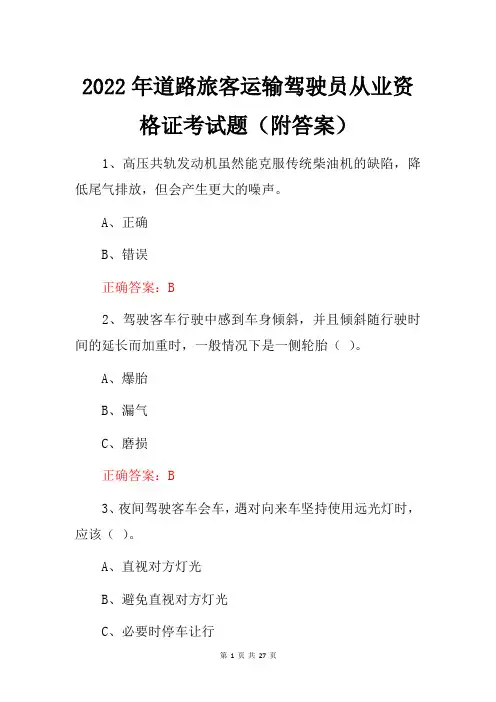 2022 年道路旅客运输驾驶员从业资格证考试题（附答案）

1、高压共轨发动机虽然能克服传统柴油机的缺陷，降低尾气排放，但会产生更大的噪声。

A、正确

B、错误

正确答案：B

2、驾驶客车行驶中感到车身倾斜，并且倾斜随行驶时间的延长而加重时，一般情况下是一侧轮胎（ ）。

A、爆胎

B、漏气

C、磨损

正确答案：B

3、夜间驾驶客车会车，遇对向来车坚持使用远光灯时，应该（ ）。

A、直视对方灯光

B、避免直视对方灯光

C、必要时停车让行

第 1 页 共 27 页